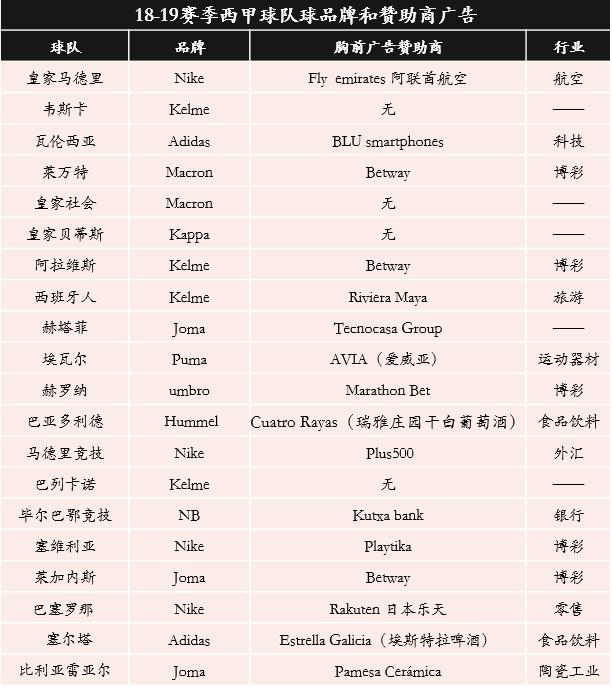 18-19赛季西甲球队球品牌和赞助商广告

| 球队 | 品牌 | 胸前广告赞助商 | 行业 |
|---|---|---|---|
| 皇家马德里 | Nike | Fly emirates 阿联酋航空 | 航空 |
| 韦斯卡 | Kelme | 无 | —— |
| 瓦伦西亚 | Adidas | BLU smartphones | 科技 |
| 莱万特 | Macron | Betway | 博彩 |
| 皇家社会 | Macron | 无 | —— |
| 皇家贝蒂斯 | Kappa | 无 | —— |
| 阿拉维斯 | Kelme | Betway | 博彩 |
| 西班牙人 | Kelme | Riviera Maya | 旅游 |
| 赫塔菲 | Joma | Tecnocasa Group | —— |
| 埃瓦尔 | Puma | AVIA（爱威亚） | 运动器材 |
| 赫罗纳 | umbro | Marathon Bet | 博彩 |
| 巴亚多利德 | Hummel | Cuatro Rayas（瑞雅庄园干白葡萄酒） | 食品饮料 |
| 马德里竞技 | Nike | Plus500 | 外汇 |
| 巴列卡诺 | Kelme | 无 | —— |
| 毕尔巴鄂竞技 | NB | Kutxa bank | 银行 |
| 塞维利亚 | Nike | Playtika | 博彩 |
| 莱加内斯 | Joma | Betway | 博彩 |
| 巴塞罗那 | Nike | Rakuten 日本乐天 | 零售 |
| 塞尔塔 | Adidas | Estrella Galicia（埃斯特拉啤酒） | 食品饮料 |
| 比利亚雷亚尔 | Joma | Pamesa Cerámica | 陶瓷工业 |